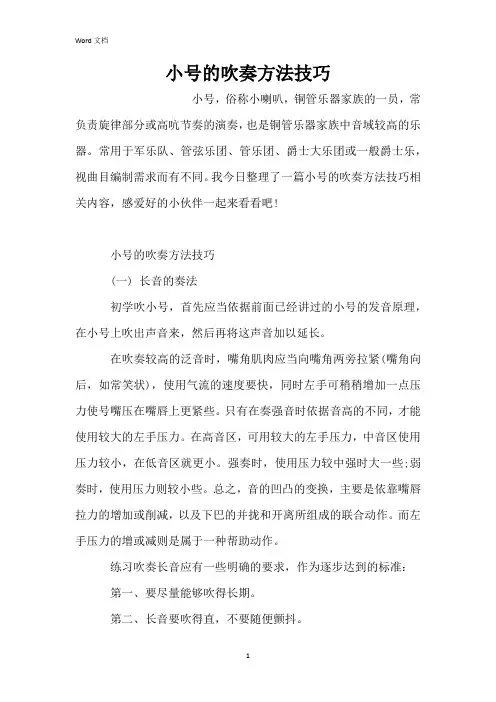 Word 文档

小号的吹奏方法技巧

小号，俗称小喇叭，铜管乐器家族的一员，常负责旋律部分或高吭节奏的演奏，也是铜管乐器家族中音域较高的乐器。常用于军乐队、管弦乐团、管乐团、爵士大乐团或一般爵士乐，视曲目编制需求而有不同。我今日整理了一篇小号的吹奏方法技巧相关内容，感爱好的小伙伴一起来看看吧！

小号的吹奏方法技巧

（一）长音的奏法

初学吹小号，首先应当依据前面已经讲过的小号的发音原理，在小号上吹出声音来，然后再将这声音加以延长。

在吹奏较高的泛音时，嘴角肌肉应当向嘴角两旁拉紧（嘴角向后，如常笑状），使用气流的速度要快，同时左手可稍稍增加一点压力使号嘴压在嘴唇上更紧些。只有在奏强音时依据音高的不同，才能使用较大的左手压力。在高音区，可用较大的左手压力，中音区使用压力较小，在低音区就更小。强奏时，使用压力较中强时大一些；弱奏时，使用压力则较小些。总之，音的凹凸的变换，主要是依靠嘴唇拉力的增加或削减，以及下巴的并拢和开离所组成的联合动作。而左手压力的增或减则是属于一种帮助动作。

练习吹奏长音应有一些明确的要求，作为逐步达到的标准：

第一、要尽量能够吹得长期。

第二、长音要吹得直，不要随便颤抖。

1